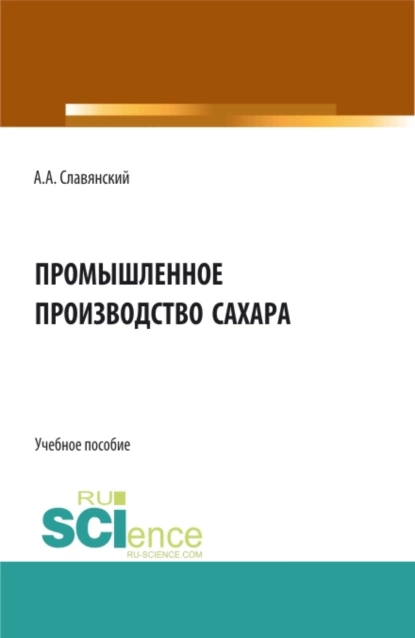 А.А. Славянский

ПРОМЫШЛЕННОЕ ПРОИЗВОДСТВО САХАРА

Учебное пособие

RU
SCIence
RU-SCIENCE.COM